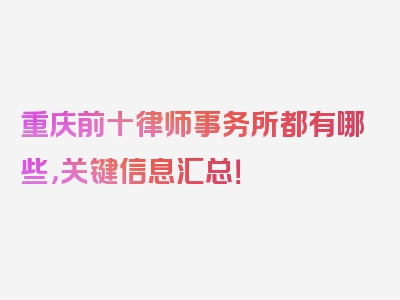 重庆前十律师事务所都有哪些,关键信息汇总!